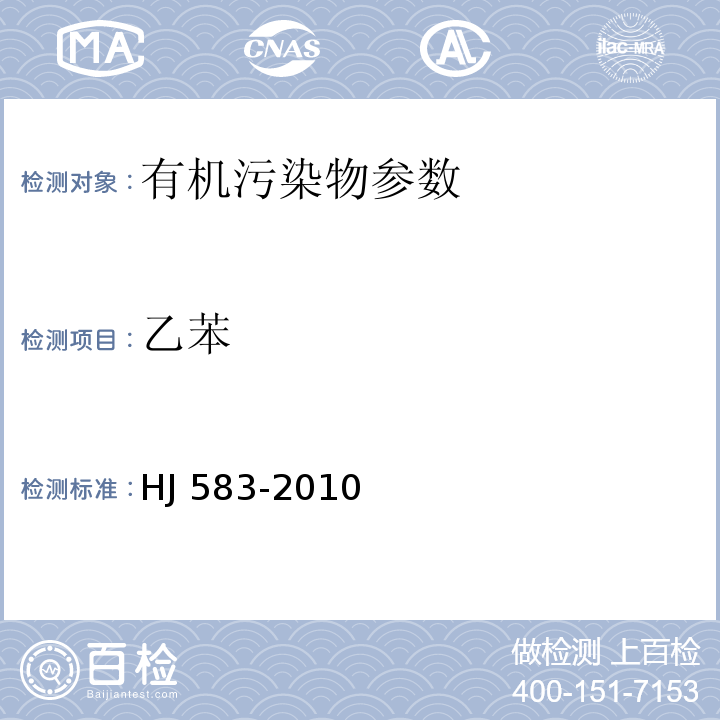 MA CNAS AL ilac-MRA

检测对象：有机污染物参数

检测项目：乙苯

检测标准：HJ 583-2010

百检 Baijiantest.com

做检测 上百检
400-151-7153